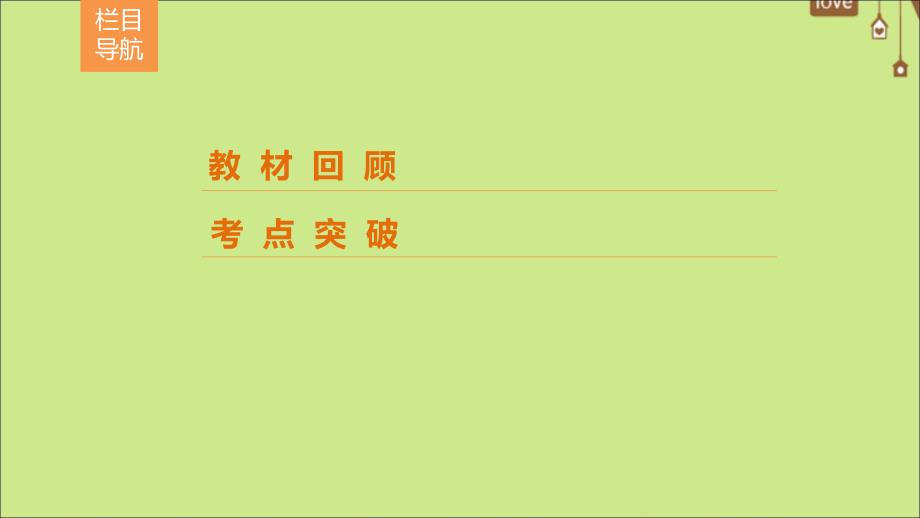 栏目导航

love

教材回顾

考点突破